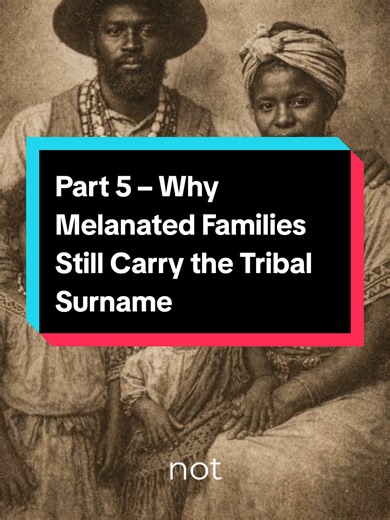 Part 5 – Why Melanated Families Still Carry the Tribal Surname

not